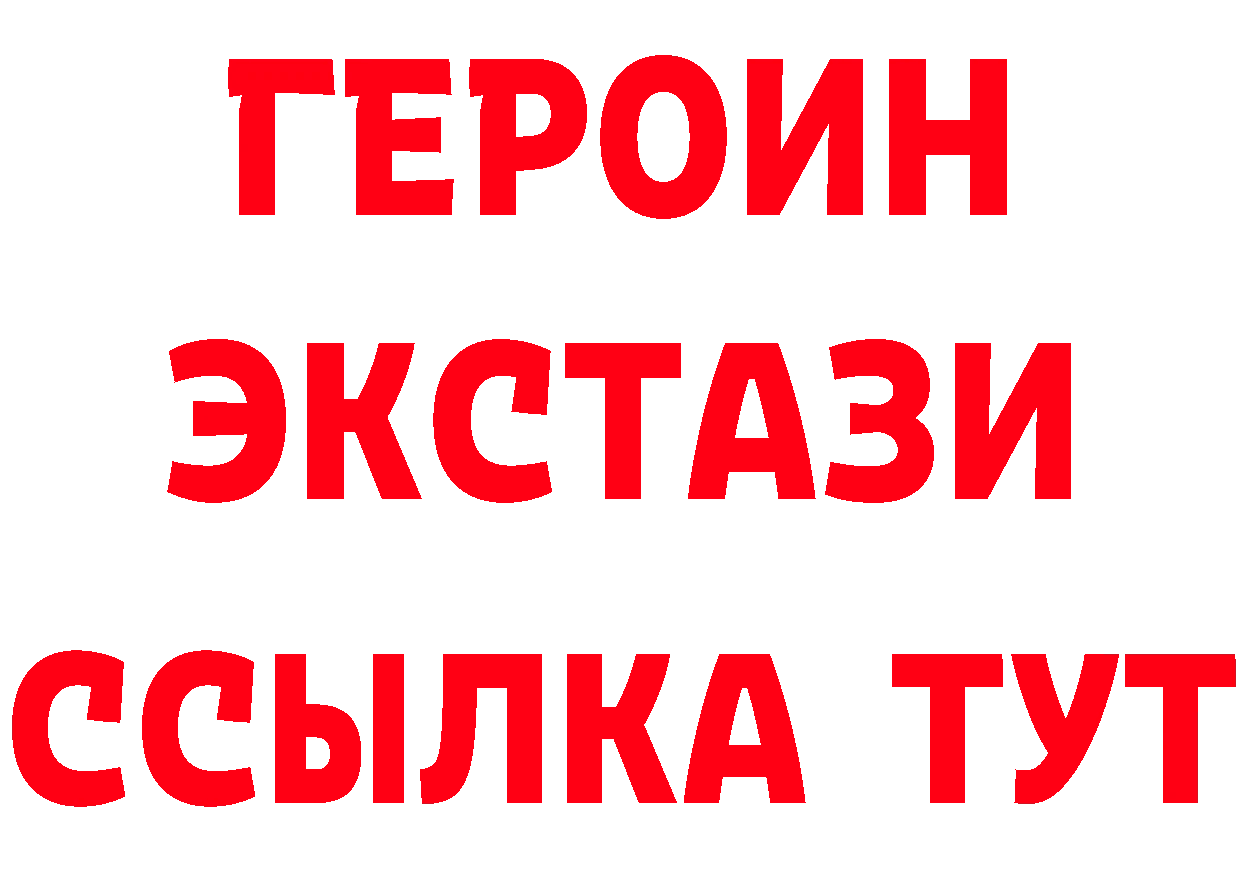 ГЕРОИН ЭКСТАЗИ ССЫЛКА ТУТ